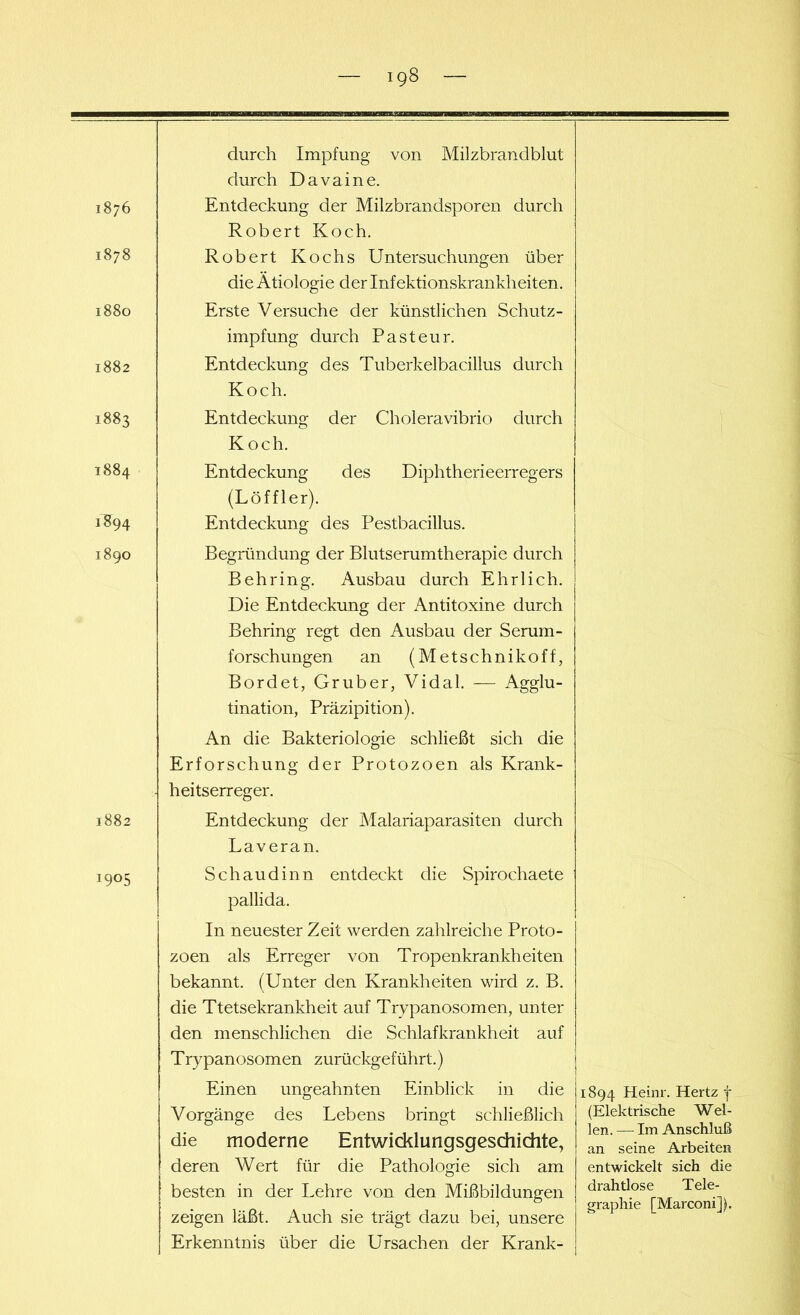 — 198 —

| | | |
|---|---|---|
| | durch Impfung von Milzbrandblut durch Davaine. | |
| 1876 | Entdeckung der Milzbrandsporen durch Robert Koch. | |
| 1878 | Robert Kochs Untersuchungen über die Ätiologie der Infektionskrankheiten. | |
| 1880 | Erste Versuche der künstlichen Schutzimpfung durch Pasteur. | |
| 1882 | Entdeckung des Tuberkelbacillus durch Koch. | |
| 1883 | Entdeckung der Choleravibrio durch Koch. | |
| 1884 | Entdeckung des Diphtherieerregers (Löffler). | |
| 1894 | Entdeckung des Pestbacillus. | |
| 1890 | Begründung der Blutserumtherapie durch Behring. Ausbau durch Ehrlich. Die Entdeckung der Antitoxine durch Behring regt den Ausbau der Serumforschungen an (Metschnikoff, Bordet, Gruber, Vidal. — Agglutination, Präzipition). | |
| | An die Bakteriologie schließt sich die Erforschung der Protozoen als Krankheitserreger. | |
| 1882 | Entdeckung der Malariaparasiten durch Laveran. | |
| 1905 | Schaudinn entdeckt die Spirochaete pallida. | |
| | In neuester Zeit werden zahlreiche Protozoen als Erreger von Tropenkrankheiten bekannt. (Unter den Krankheiten wird z. B. die Ttetsekrankheit auf Trypanosomen, unter den menschlichen die Schlafkrankheit auf Trypanosomen zurückgeführt.) | |
| | Einen ungeahnten Einblick in die Vorgänge des Lebens bringt schließlich die moderne Entwicklungsgeschichte, deren Wert für die Pathologie sich am besten in der Lehre von den Mißbildungen zeigen läßt. Auch sie trägt dazu bei, unsere Erkenntnis über die Ursachen der Krank- | 1894 Heinr. Hertz † (Elektrische Wellen. — Im Anschluß an seine Arbeiten entwickelt sich die drahtlose Telegraphie [Marconi]). |